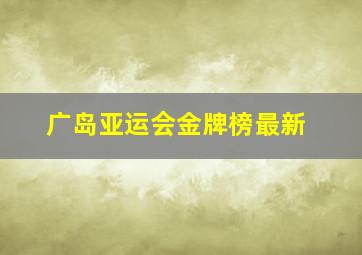 广岛亚运会金牌榜最新